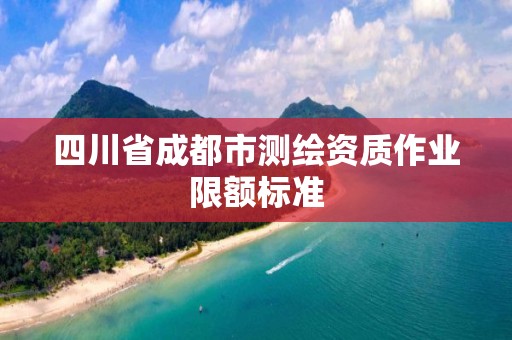 四川省成都市测绘资质作业限额标准